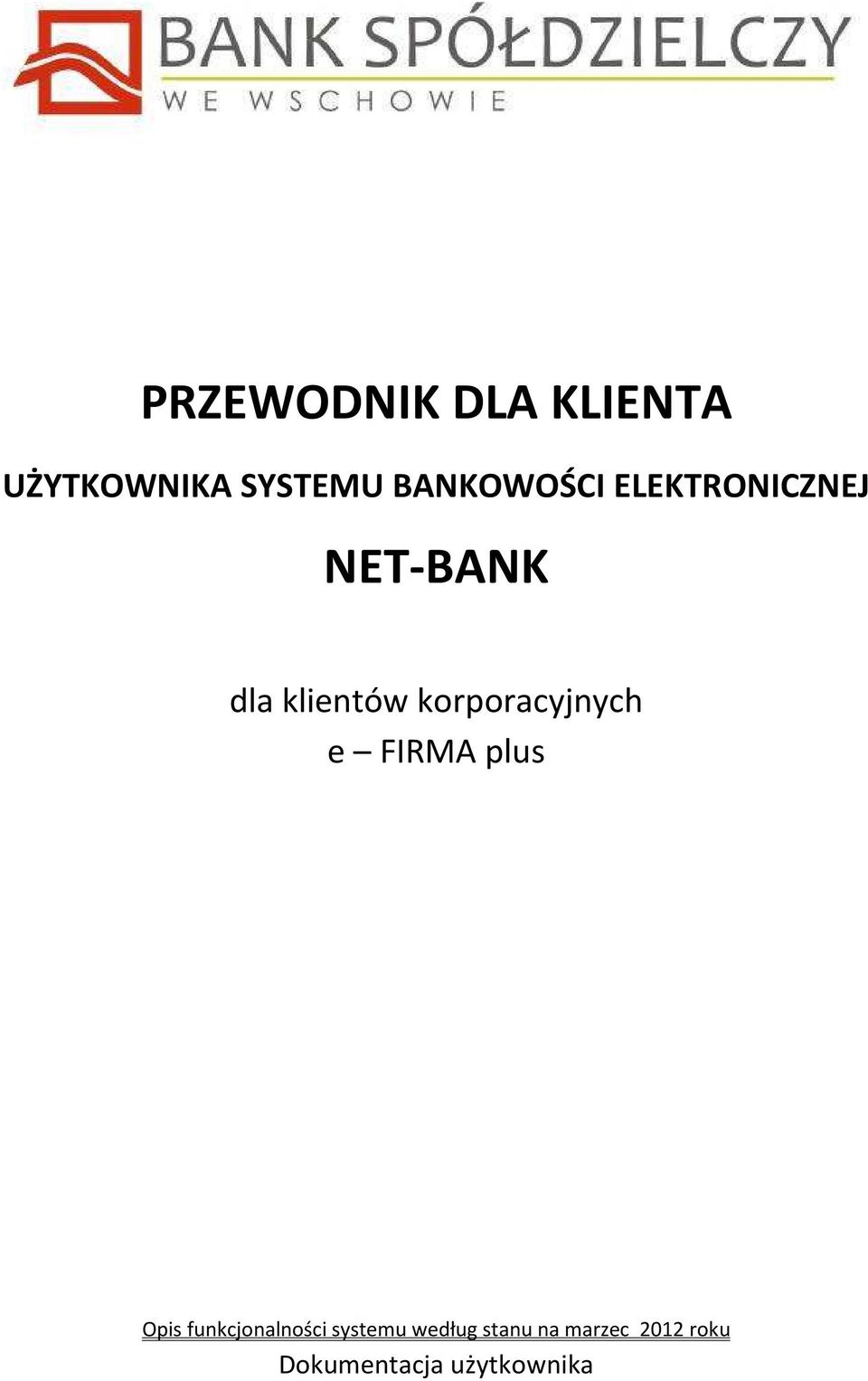 BANK SPÓŁDZIELCZY
WE WSCHOWIE

PRZEWODNIK DLA KLIENTA

UŻYTKOWNIKA SYSTEMU BANKOWOŚCI ELEKTRONICZNEJ

NET-BANK

dla klientów korporacyjnych
e – FIRMA plus

Opis funkcjonalności systemu według stanu na marzec 2012 roku
Dokumentacja użytkownika